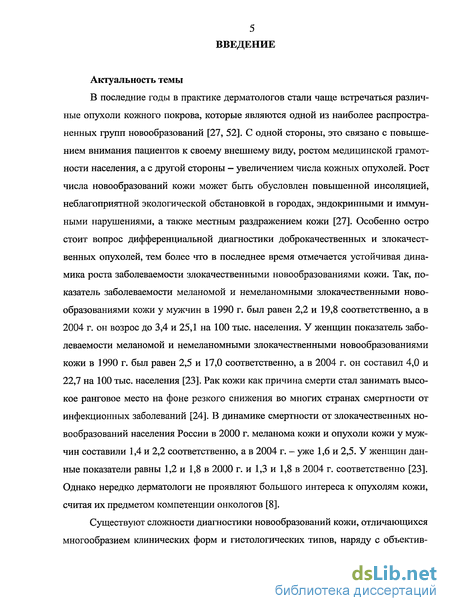 5

ВВЕДЕНИЕ

Актуальность темы

В последние годы в практике дерматологов стали чаще встречаться различные опухоли кожного покрова, которые являются одной из наиболее распространенных групп новообразований [27, 52]. С одной стороны, это связано с повышением внимания пациентов к своему внешнему виду, ростом медицинской грамотности населения, а с другой стороны – увеличением числа кожных опухолей. Рост числа новообразований кожи может быть обусловлен повышенной инсоляцией, неблагоприятной экологической обстановкой в городах, эндокринными и иммунными нарушениями, а также местным раздражением кожи [27]. Особенно остро стоит вопрос дифференциальной диагностики доброкачественных и злокачественных опухолей, тем более что в последнее время отмечается устойчивая динамика роста заболеваемости злокачественными новообразованиями кожи. Так, показатель заболеваемости меланомой и немеланомными злокачественными новообразованиями кожи у мужчин в 1990 г. был равен 2,2 и 19,8 соответственно, а в 2004 г. он возрос до 3,4 и 25,1 на 100 тыс. населения. У женщин показатель заболеваемости меланомой и немеланомными злокачественными новообразованиями кожи в 1990 г. был равен 2,5 и 17,0 соответственно, а в 2004 г. он составил 4,0 и 22,7 на 100 тыс. населения [23]. Рак кожи как причина смерти стал занимать высокое ранговое место на фоне резкого снижения во многих странах смертности от инфекционных заболеваний [24]. В динамике смертности от злокачественных новообразований населения России в 2000 г. меланома кожи и опухоли кожи у мужчин составили 1,4 и 2,2 соответственно, а в 2004 г. – уже 1,6 и 2,5. У женщин данные показатели равны 1,2 и 1,8 в 2000 г. и 1,3 и 1,8 в 2004 г. соответственно [23]. Однако нередко дерматологи не проявляют большого интереса к опухолям кожи, считая их предметом компетенции онкологов [8].

Существуют сложности диагностики новообразований кожи, отличающихся многообразием клинических форм и гистологических типов, наряду с объектив-

dsLib.net
библиотека диссертаций